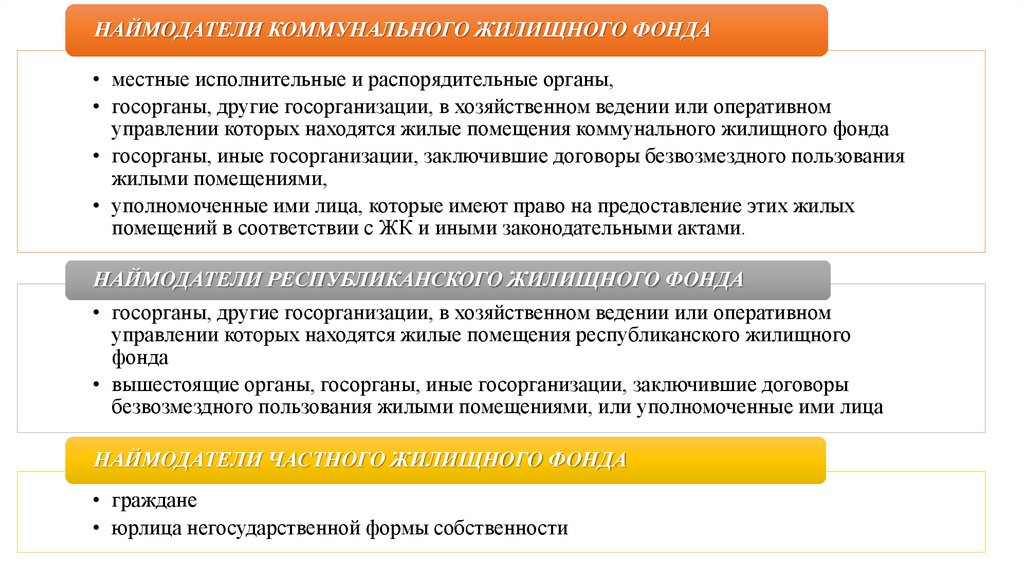 НАЙМОДАТЕЛИ КОММУНАЛЬНОГО ЖИЛИЩНОГО ФОНДА

• местные исполнительные и распорядительные органы,
• госорганы, другие госорганизации, в хозяйственном ведении или оперативном управлении которых находятся жилые помещения коммунального жилищного фонда
• госорганы, иные госорганизации, заключившие договоры безвозмездного пользования жилыми помещениями,
• уполномоченные ими лица, которые имеют право на предоставление этих жилых помещений в соответствии с ЖК и иными законодательными актами.

НАЙМОДАТЕЛИ РЕСПУБЛИКАНСКОГО ЖИЛИЩНОГО ФОНДА

• госорганы, другие госорганизации, в хозяйственном ведении или оперативном управлении которых находятся жилые помещения республиканского жилищного фонда
• вышестоящие органы, госорганы, иные госорганизации, заключившие договоры безвозмездного пользования жилыми помещениями, или уполномоченные ими лица

НАЙМОДАТЕЛИ ЧАСТНОГО ЖИЛИЩНОГО ФОНДА

• граждане
• юрлица негосударственной формы собственности